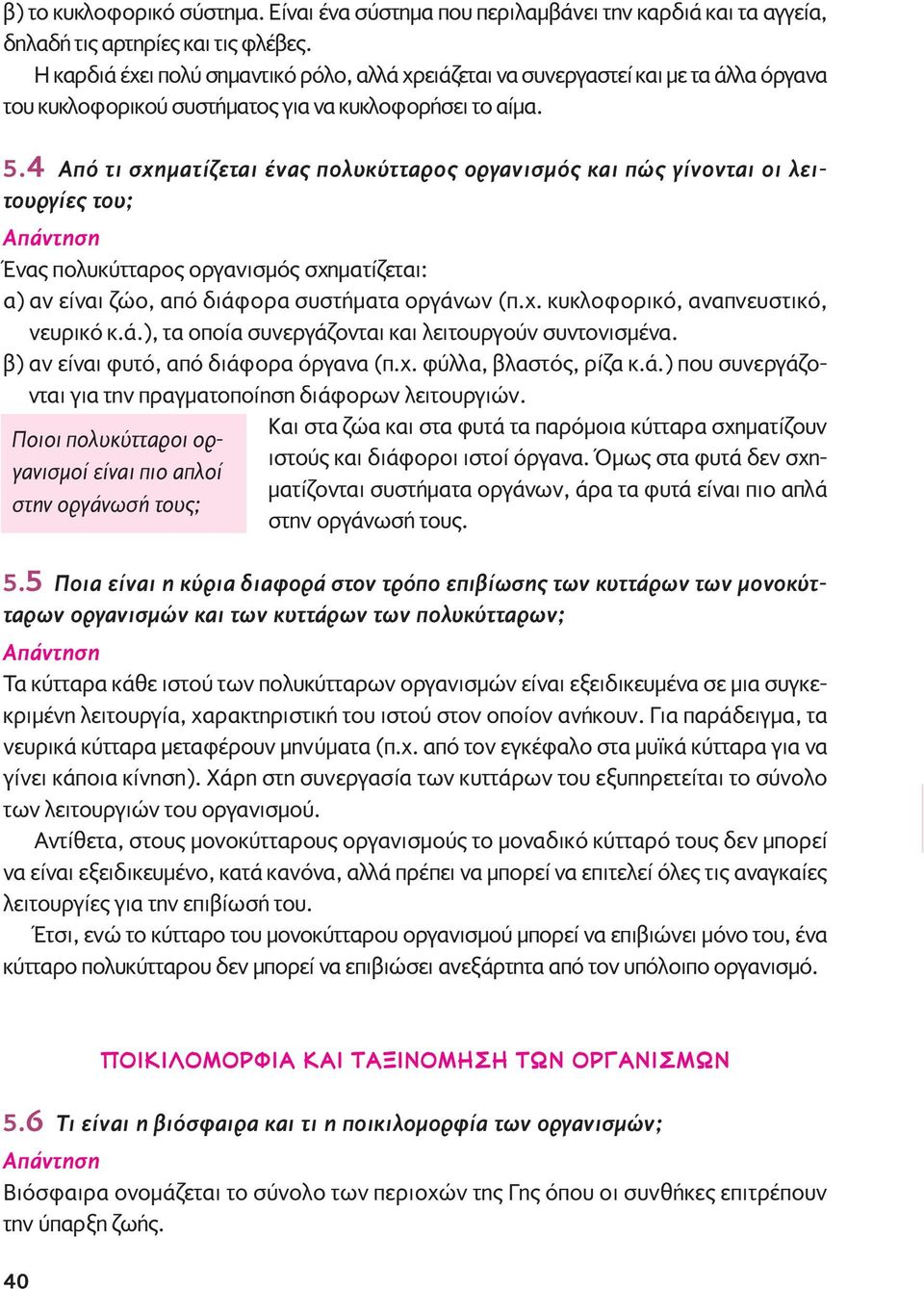 β) το κυκλοφορικό σύστημα. Είναι ένα σύστημα που περιλαμβάνει την καρδιά και τα αγγεία, δηλαδή τις αρτηρίες και τις φλέβες.

Η καρδιά έχει πολύ σημαντικό ρόλο, αλλά χρειάζεται να συνεργαστεί και με τα άλλα όργανα του κυκλοφορικού συστήματος για να κυκλοφορήσει το αίμα.

5.4 Από τι σχηματίζεται ένας πολυκύτταρος οργανισμός και πώς γίνονται οι λειτουργίες του;

Απάντηση

Ένας πολυκύτταρος οργανισμός σχηματίζεται:

α) αν είναι ζώο, από διάφορα συστήματα οργάνων (π.χ. κυκλοφορικό, αναπνευστικό, νευρικό κ.ά.), τα οποία συνεργάζονται και λειτουργούν συντονισμένα.

β) αν είναι φυτό, από διάφορα όργανα (π.χ. φύλλα, βλαστός, ρίζα κ.ά.) που συνεργάζονται για την πραγματοποίηση διάφορων λειτουργιών.

Ποιοι πολυκύτταροι οργανισμοί είναι πιο απλοί στην οργάνωσή τους;

Και στα ζώα και στα φυτά τα παρόμοια κύτταρα σχηματίζουν ιστούς και διάφοροι ιστοί όργανα. Όμως στα φυτά δεν σχηματίζονται συστήματα οργάνων, άρα τα φυτά είναι πιο απλά στην οργάνωσή τους.

5.5 Ποια είναι η κύρια διαφορά στον τρόπο επιβίωσης των κυττάρων των μονοκύτταρων οργανισμών και των κυττάρων των πολυκύτταρων;

Απάντηση

Τα κύτταρα κάθε ιστού των πολυκύτταρων οργανισμών είναι εξειδικευμένα σε μια συγκεκριμένη λειτουργία, χαρακτηριστική του ιστού στον οποίον ανήκουν. Για παράδειγμα, τα νευρικά κύτταρα μεταφέρουν μηνύματα (π.χ. από τον εγκέφαλο στα μυϊκά κύτταρα για να γίνει κάποια κίνηση). Χάρη στη συνεργασία των κυττάρων του εξυπηρετείται το σύνολο των λειτουργιών του οργανισμού.

Αντίθετα, στους μονοκύτταρους οργανισμούς το μοναδικό κύτταρό τους δεν μπορεί να είναι εξειδικευμένο, κατά κανόνα, αλλά πρέπει να μπορεί να επιτελεί όλες τις αναγκαίες λειτουργίες για την επιβίωσή του.

Έτσι, ενώ το κύτταρο του μονοκύτταρου οργανισμού μπορεί να επιβιώνει μόνο του, ένα κύτταρο πολυκύτταρου δεν μπορεί να επιβιώσει ανεξάρτητα από τον υπόλοιπο οργανισμό.

ΠΟΙΚΙΛΟΜΟΡΦΙΑ ΚΑΙ ΤΑΞΙΝΟΜΗΣΗ ΤΩΝ ΟΡΓΑΝΙΣΜΩΝ

5.6 Τι είναι η βιόσφαιρα και τι η ποικιλομορφία των οργανισμών;

Απάντηση

Βιόσφαιρα ονομάζεται το σύνολο των περιοχών της Γης όπου οι συνθήκες επιτρέπουν την ύπαρξη ζωής.

40